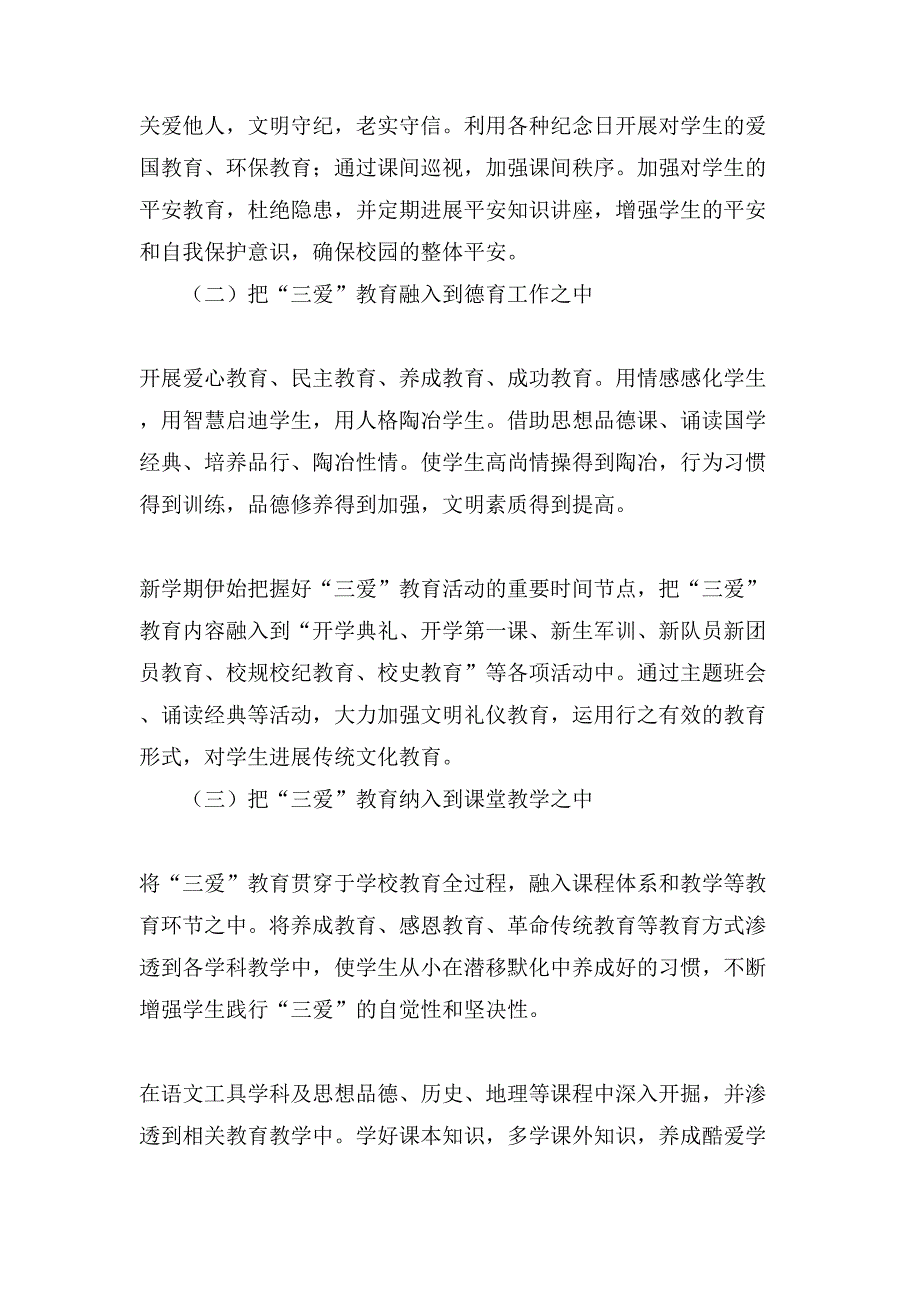 关爱他人，文明守纪，老实守信。利用各种纪念日开展对学生的爱国教育、环保教育；通过课间巡视，加强课间秩序。加强对学生的平安教育，杜绝隐患，并定期进展平安知识讲座，增强学生的平安和自我保护意识，确保校园的整体平安。

（二）把“三爱”教育融入到德育工作之中

开展爱心教育、民主教育、养成教育、成功教育。用情感感化学生，用智慧启迪学生，用人格陶冶学生。借助思想品德课、诵读国学经典、培养品行、陶冶性情。使学生高尚情操得到陶冶，行为习惯得到训练，品德修养得到加强，文明素质得到提高。

新学期伊始把握好“三爱”教育活动的重要时间节点，把“三爱”教育内容融入到“开学典礼、开学第一课、新生军训、新队员新团员教育、校规校纪教育、校史教育”等各项活动中。通过主题班会、诵读经典等活动，大力加强文明礼仪教育，运用行之有效的教育形式，对学生进展传统文化教育。

（三）把“三爱”教育纳入到课堂教学之中

将“三爱”教育贯穿于学校教育全过程，融入课程体系和教学等教育环节之中。将养成教育、感恩教育、革命传统教育等教育方式渗透到各学科教学中，使学生从小在潜移默化中养成好的习惯，不断增强学生践行“三爱”的自觉性和坚决性。

在语文工具学科及思想品德、历史、地理等课程中深入开掘，并渗透到相关教育教学中。学好课本知识，多学课外知识，养成酷爱学